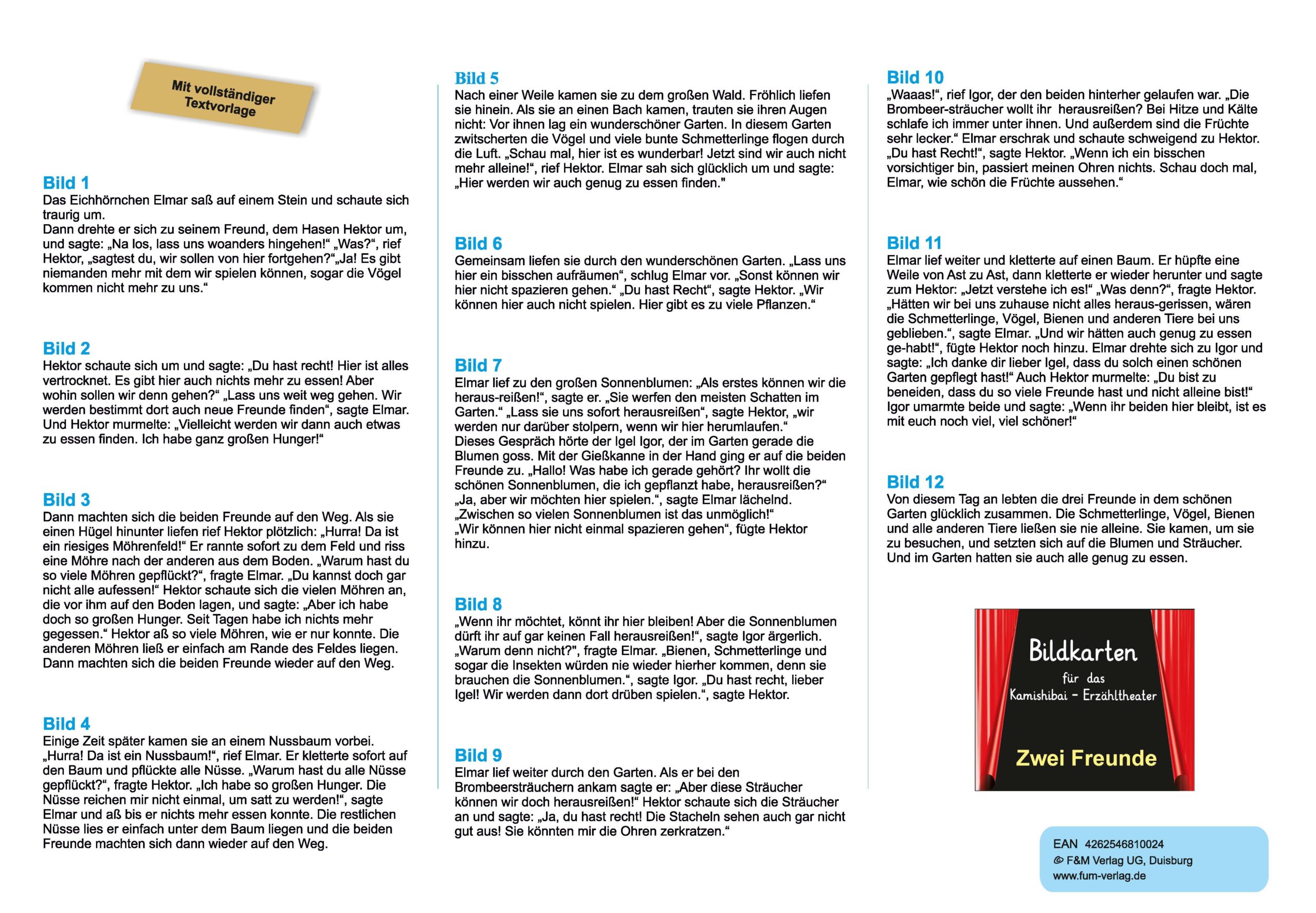 Mit vollständiger Textvorlage

Bild 1
Das Eichhörnchen Elmar saß auf einem Stein und schaute sich traurig um.
Dann drehte er sich zu seinem Freund, dem Hasen Hektor um, und sagte: „Na los, lass uns woanders hingehen!“ „Was?“, rief Hektor, „sagtest du, wir sollen von hier fortgehen?“„Ja! Es gibt niemanden mehr mit dem wir spielen können, sogar die Vögel kommen nicht mehr zu uns.“

Bild 2
Hektor schaute sich um und sagte: „Du hast recht! Hier ist alles vertrocknet. Es gibt hier auch nichts mehr zu essen! Aber wohin sollen wir denn gehen?“ „Lass uns weit weg gehen. Wir werden bestimmt dort auch neue Freunde finden“, sagte Elmar. Und Hektor murmelte: „Vielleicht werden wir dann auch etwas zu essen finden. Ich habe ganz großen Hunger!“

Bild 3
Dann machten sich die beiden Freunde auf den Weg. Als sie einen Hügel hinunter liefen rief Hektor plötzlich: „Hurra! Da ist ein riesiges Möhrenfeld!“ Er rannte sofort zu dem Feld und riss eine Möhre nach der anderen aus dem Boden. „Warum hast du so viele Möhren gepflückt?“, fragte Elmar. „Du kannst doch gar nicht alle aufessen!“ Hektor schaute sich die vielen Möhren an, die vor ihm auf den Boden lagen, und sagte: „Aber ich habe doch so großen Hunger. Seit Tagen habe ich nichts mehr gegessen.“ Hektor aß so viele Möhren, wie er nur konnte. Die anderen Möhren ließ er einfach am Rande des Feldes liegen. Dann machten sich die beiden Freunde wieder auf den Weg.

Bild 4
Einige Zeit später kamen sie an einem Nussbaum vorbei. „Hurra! Da ist ein Nussbaum!“, rief Elmar. Er kletterte sofort auf den Baum und pflückte alle Nüsse. „Warum hast du alle Nüsse gepflückt?“, fragte Hektor. „Ich habe so großen Hunger. Die Nüsse reichen mir nicht einmal, um satt zu werden!“, sagte Elmar und aß bis er nichts mehr essen konnte. Die restlichen Nüsse lies er einfach unter dem Baum liegen und die beiden Freunde machten sich dann wieder auf den Weg.

Bild 5
Nach einer Weile kamen sie zu dem großen Wald. Fröhlich liefen sie hinein. Als sie an einen Bach kamen, trauten sie ihren Augen nicht: Vor ihnen lag ein wunderschöner Garten. In diesem Garten zwitscherten die Vögel und viele bunte Schmetterlinge flogen durch die Luft. „Schau mal, hier ist es wunderbar! Jetzt sind wir auch nicht mehr alleine!“, rief Hektor. Elmar sah sich glücklich um und sagte: „Hier werden wir auch genug zu essen finden."

Bild 6
Gemeinsam liefen sie durch den wunderschönen Garten. „Lass uns hier ein bisschen aufräumen“, schlug Elmar vor. „Sonst können wir hier nicht spazieren gehen.“ „Du hast Recht“, sagte Hektor. „Wir können hier auch nicht spielen. Hier gibt es zu viele Pflanzen.“

Bild 7
Elmar lief zu den großen Sonnenblumen: „Als erstes können wir die heraus-reißen!“, sagte er. „Sie werfen den meisten Schatten im Garten.“ „Lass sie uns sofort herausreißen“, sagte Hektor, „wir werden nur darüber stolpern, wenn wir hier herumlaufen.“
Dieses Gespräch hörte der Igel Igor, der im Garten gerade die Blumen goss. Mit der Gießkanne in der Hand ging er auf die beiden Freunde zu. „Hallo! Was habe ich gerade gehört? Ihr wollt die schönen Sonnenblumen, die ich gepflanzt habe, herausreißen?“
„Ja, aber wir möchten hier spielen.“, sagte Elmar lächelnd.
„Zwischen so vielen Sonnenblumen ist das unmöglich!“
„Wir können hier nicht einmal spazieren gehen“, fügte Hektor hinzu.

Bild 8
„Wenn ihr möchtet, könnt ihr hier bleiben! Aber die Sonnenblumen dürft ihr auf gar keinen Fall herausreißen!“, sagte Igor ärgerlich. „Warum denn nicht?", fragte Elmar. „Bienen, Schmetterlinge und sogar die Insekten würden nie wieder hierher kommen, denn sie brauchen die Sonnenblumen.“, sagte Igor. „Du hast recht, lieber Igel! Wir werden dann dort drüben spielen.“, sagte Hektor.

Bild 9
Elmar lief weiter durch den Garten. Als er bei den Brombeersträuchern ankam sagte er: „Aber diese Sträucher können wir doch herausreißen!“ Hektor schaute sich die Sträucher an und sagte: „Ja, du hast recht! Die Stacheln sehen auch gar nicht gut aus! Sie könnten mir die Ohren zerkratzen.“

Bild 10
„Waaas!“, rief Igor, der den beiden hinterher gelaufen war. „Die Brombeer-sträucher wollt ihr herausreißen? Bei Hitze und Kälte schlafe ich immer unter ihnen. Und außerdem sind die Früchte sehr lecker.“ Elmar erschrak und schaute schweigend zu Hektor. „Du hast Recht!“, sagte Hektor. „Wenn ich ein bisschen vorsichtiger bin, passiert meinen Ohren nichts. Schau doch mal, Elmar, wie schön die Früchte aussehen.“

Bild 11
Elmar lief weiter und kletterte auf einen Baum. Er hüpfte eine Weile von Ast zu Ast, dann kletterte er wieder herunter und sagte zum Hektor: „Jetzt verstehe ich es!“ „Was denn?“, fragte Hektor. „Hätten wir bei uns zuhause nicht alles heraus-gerissen, wären die Schmetterlinge, Vögel, Bienen und anderen Tiere bei uns geblieben.“, sagte Elmar. „Und wir hätten auch genug zu essen ge-habt!“, fügte Hektor noch hinzu. Elmar drehte sich zu Igor und sagte: „Ich danke dir lieber Igel, dass du solch einen schönen Garten gepflegt hast!“ Auch Hektor murmelte: „Du bist zu beneiden, dass du so viele Freunde hast und nicht alleine bist!“ Igor umarmte beide und sagte: „Wenn ihr beiden hier bleibt, ist es mit euch noch viel, viel schöner!“

Bild 12
Von diesem Tag an lebten die drei Freunde in dem schönen Garten glücklich zusammen. Die Schmetterlinge, Vögel, Bienen und alle anderen Tiere ließen sie nie alleine. Sie kamen, um sie zu besuchen, und setzten sich auf die Blumen und Sträucher. Und im Garten hatten sie auch alle genug zu essen.

Bildkarten
für das
Kamishibai - Erzähltheater
Zwei Freunde

EAN 4262546810024
© F&M Verlag UG, Duisburg
www.fum-verlag.de